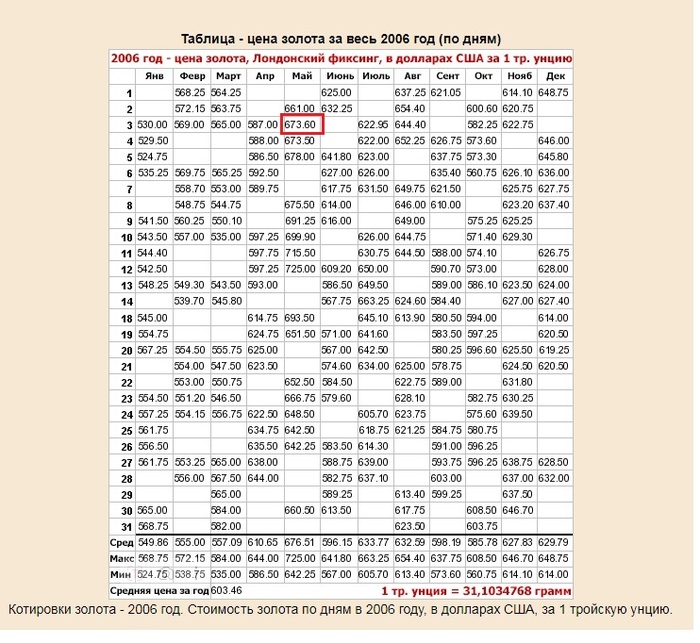 Таблица - цена золота за весь 2006 год (по дням)

2006 год - цена золота, Лондонский фиксинг, в долларах США за 1 тр. унцию

| | Янв | Февр | Март | Апр | Май | Июнь | Июль | Авг | Сент | Окт | Нояб | Дек |
|---|---|---|---|---|---|---|---|---|---|---|---|---|
| 1 | | 568.25 | 564.25 | | | 625.00 | | 637.25 | 621.05 | | 614.10 | 648.75 |
| 2 | | 572.15 | 563.75 | | 661.00 | 632.25 | | 654.40 | | 600.60 | 620.75 | |
| 3 | 530.00 | 569.00 | 565.00 | 587.00 | 673.60 | | 622.95 | 644.40 | | 582.25 | 622.75 | |
| 4 | 529.50 | | | 588.00 | 673.50 | | 622.00 | 652.25 | 626.75 | 573.60 | | 646.00 |
| 5 | 524.75 | | | 586.50 | 678.00 | 641.80 | 623.00 | | 637.75 | 573.30 | | 645.80 |
| 6 | 535.25 | 569.75 | 565.25 | 592.50 | | 627.00 | 626.00 | | 635.40 | 560.75 | 626.10 | 636.00 |
| 7 | | 558.70 | 553.00 | 589.75 | | 617.75 | 631.50 | 649.75 | 621.50 | | 625.75 | 627.75 |
| 8 | | 548.75 | 544.75 | | 675.50 | 614.00 | | 646.00 | 610.00 | | 623.20 | 637.40 |
| 9 | 541.50 | 560.25 | 550.10 | | 691.25 | 616.00 | | 649.00 | | 575.25 | 625.25 | |
| 10 | 543.50 | 557.00 | 535.00 | 597.25 | 699.90 | | 626.00 | 644.75 | | 571.40 | 629.30 | |
| 11 | 544.40 | | | 597.75 | 715.50 | | 630.75 | 644.50 | 588.00 | 574.10 | | 626.75 |
| 12 | 542.50 | | | 597.25 | 725.00 | 609.20 | 650.00 | | 590.70 | 573.00 | | 628.00 |
| 13 | 548.25 | 549.30 | 543.50 | 593.00 | | 586.50 | 649.50 | | 589.00 | 586.10 | 623.50 | 624.00 |
| 14 | | 539.70 | 545.80 | | | 567.75 | 663.25 | 624.60 | 584.40 | | 627.00 | 627.40 |
| 18 | 545.00 | | | 614.75 | 693.50 | | 645.10 | 613.90 | 580.50 | 594.00 | | 614.00 |
| 19 | 554.75 | | | 624.75 | 651.50 | 571.00 | 641.60 | | 583.50 | 597.25 | | 620.50 |
| 20 | 567.25 | 554.50 | 555.75 | 625.00 | | 567.00 | 642.50 | | 580.25 | 596.60 | 625.50 | 619.25 |
| 21 | | 554.00 | 547.50 | 623.50 | | 574.60 | 634.00 | 625.00 | 578.75 | | 624.50 | 620.50 |
| 22 | | 553.00 | 550.75 | | 652.50 | 584.50 | | 622.75 | 589.00 | | 631.80 | |
| 23 | 554.50 | 551.20 | 546.50 | | 666.75 | 579.60 | | 628.10 | | 582.75 | 630.25 | |
| 24 | 557.25 | 554.15 | 556.75 | 622.50 | 648.50 | | 605.70 | 623.75 | | 575.60 | 639.50 | |
| 25 | 561.75 | | | 634.75 | 642.50 | | 618.75 | 621.25 | 584.75 | 580.75 | | |
| 26 | 556.50 | | | 635.50 | 642.25 | 583.50 | 614.30 | | 591.00 | 596.25 | | |
| 27 | 561.75 | 553.25 | 565.00 | 638.00 | | 588.75 | 639.00 | | 593.75 | 596.25 | 638.75 | 628.50 |
| 28 | | 556.00 | 567.50 | 644.00 | | 582.75 | 637.10 | | 603.00 | | 637.00 | 632.00 |
| 29 | | | 565.00 | | | 589.25 | | 613.40 | 599.25 | | 637.50 | |
| 30 | 565.00 | | 584.00 | | 660.50 | 613.50 | | 617.75 | | 608.50 | 646.70 | |
| 31 | 568.75 | | 582.00 | | | | | 623.50 | | 603.75 | | |
| Сред | 549.86 | 555.00 | 557.09 | 610.65 | 676.51 | 596.15 | 633.77 | 632.59 | 598.19 | 585.78 | 627.83 | 629.79 |
| Макс | 568.75 | 572.15 | 584.00 | 644.00 | 725.00 | 641.80 | 663.25 | 654.40 | 637.75 | 608.50 | 646.70 | 648.75 |
| Мин | 524.75 | 538.75 | 535.00 | 586.50 | 642.25 | 567.00 | 605.70 | 613.40 | 573.60 | 560.75 | 614.10 | 614.00 |

Средняя цена за год 603.46

1 тр. унция = 31,1034768 грамм

Котировки золота - 2006 год. Стоимость золота по дням в 2006 году, в долларах США, за 1 тройскую унцию.